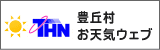 THN

豊丘村
お天気ウェブ